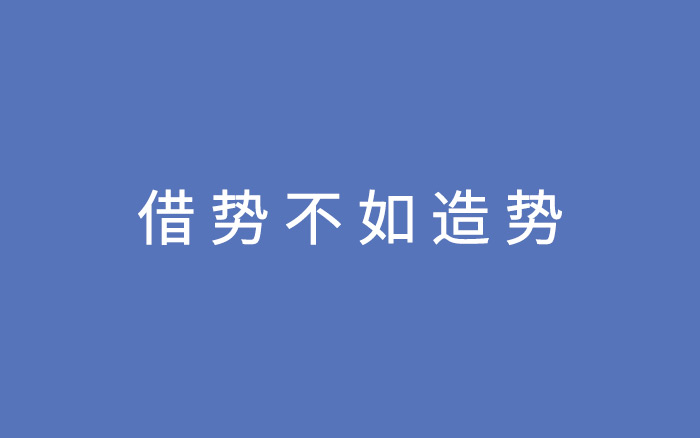 借势不如造势